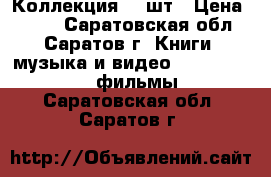 Коллекция шт Цена Саратовская обл Саратов г Книги музыка и видео фильмы

Саратовская обл Саратов г

http://Объявлений.сайт